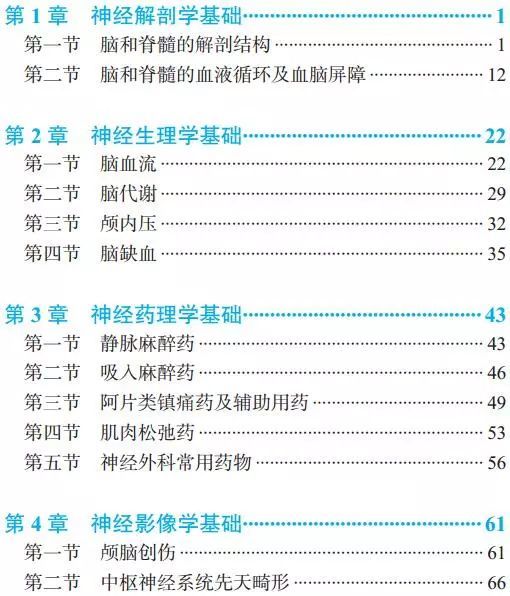 第1章 神经解剖学基础 1
第一节 脑和脊髓的解剖结构 1
第二节 脑和脊髓的血液循环及血脑屏障 12

第2章 神经生理学基础 22
第一节 脑血流 22
第二节 脑代谢 29
第三节 颅内压 32
第四节 脑缺血 35

第3章 神经药理学基础 43
第一节 静脉麻醉药 43
第二节 吸入麻醉药 46
第三节 阿片类镇痛药及辅助用药 49
第四节 肌肉松弛药 53
第五节 神经外科常用药物 56

第4章 神经影像学基础 61
第一节 颅脑创伤 61
第二节 中枢神经系统先天畸形 66